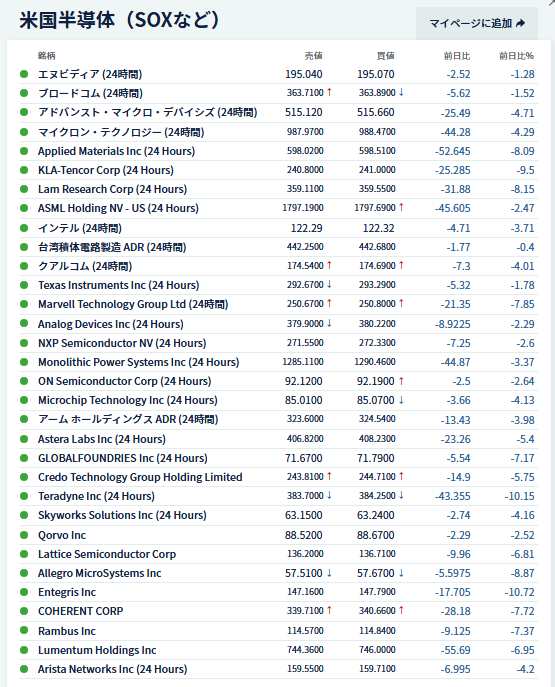 米国半導体（SOXなど）

マイページに追加

| 銘柄 | 売値 | 買値 | 前日比 | 前日比% |
|---|---|---|---|---|
| エヌビディア (24時間) | 195.040 | 195.070 | -2.52 | -1.28 |
| ブロードコム (24時間) | 363.7100 ↑ | 363.8900 ↓ | -5.62 | -1.52 |
| アドバンスト・マイクロ・デバイシズ (24時間) | 515.120 | 515.660 | -25.49 | -4.71 |
| マイクロン・テクノロジー (24時間) | 987.9700 | 988.4700 | -44.28 | -4.29 |
| Applied Materials Inc (24 Hours) | 598.0200 | 598.5100 | -52.645 | -8.09 |
| KLA-Tencor Corp (24 Hours) | 240.8000 | 241.0000 | -25.285 | -9.5 |
| Lam Research Corp (24 Hours) | 359.1100 | 359.5500 | -31.88 | -8.15 |
| ASML Holding NV - US (24 Hours) | 1797.1900 | 1797.6900 ↑ | -45.605 | -2.47 |
| インテル (24時間) | 122.29 | 122.32 | -4.71 | -3.71 |
| 台湾積体電路製造 ADR (24時間) | 442.2500 | 442.6800 | -1.77 | -0.4 |
| クアルコム (24時間) | 174.5400 ↑ | 174.6900 ↑ | -7.3 | -4.01 |
| Texas Instruments Inc (24 Hours) | 292.6700 ↓ | 293.2900 | -5.32 | -1.78 |
| Marvell Technology Group Ltd (24時間) | 250.6700 ↑ | 250.8000 ↑ | -21.35 | -7.85 |
| Analog Devices Inc (24 Hours) | 379.9000 ↓ | 380.2200 | -8.9225 | -2.29 |
| NXP Semiconductor NV (24 Hours) | 271.5500 | 272.3300 | -7.25 | -2.6 |
| Monolithic Power Systems Inc (24 Hours) | 1285.1100 | 1290.4600 | -44.87 | -3.37 |
| ON Semiconductor Corp (24 Hours) | 92.1200 | 92.1900 ↑ | -2.5 | -2.64 |
| Microchip Technology Inc (24 Hours) | 85.0100 | 85.0700 ↓ | -3.66 | -4.13 |
| アーム ホールディングス ADR (24時間) | 323.6000 | 324.5400 | -13.43 | -3.98 |
| Astera Labs Inc (24 Hours) | 406.8200 | 408.2300 | -23.26 | -5.4 |
| GLOBALFOUNDRIES Inc (24 Hours) | 71.6700 | 71.7900 | -5.54 | -7.17 |
| Credo Technology Group Holding Limited | 243.8100 ↑ | 244.7100 ↑ | -14.9 | -5.75 |
| Teradyne Inc (24 Hours) | 383.7000 ↓ | 384.2500 ↓ | -43.355 | -10.15 |
| Skyworks Solutions Inc (24 Hours) | 63.1500 | 63.2400 | -2.74 | -4.16 |
| Qorvo Inc | 88.5200 | 88.6700 | -2.29 | -2.52 |
| Lattice Semiconductor Corp | 136.2000 | 136.7100 | -9.96 | -6.81 |
| Allegro MicroSystems Inc | 57.5100 ↓ | 57.6700 ↓ | -5.5975 | -8.87 |
| Entegris Inc | 147.1600 | 147.7900 | -17.705 | -10.72 |
| COHERENT CORP | 339.7100 ↑ | 340.6600 ↑ | -28.18 | -7.72 |
| Rambus Inc | 114.5700 | 114.8400 | -9.125 | -7.37 |
| Lumentum Holdings Inc | 744.3600 | 746.0000 | -55.69 | -6.95 |
| Arista Networks Inc (24 Hours) | 159.5500 | 159.7100 | -6.995 | -4.2 |